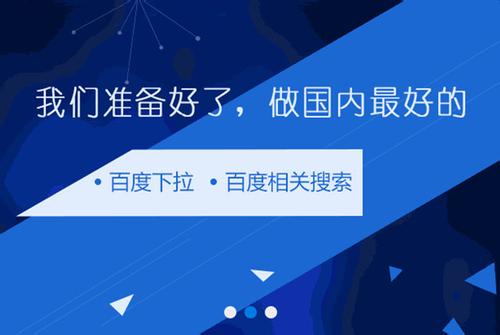 我们准备好了，做国内最好的

• 百度下拉 • 百度相关搜索